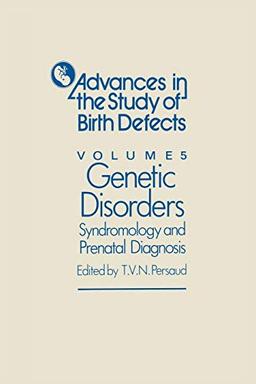 Advances in the Study of Birth Defects

VOLUME 5
Genetic Disorders
Syndromology and Prenatal Diagnosis

Edited by T.V.N. Persaud